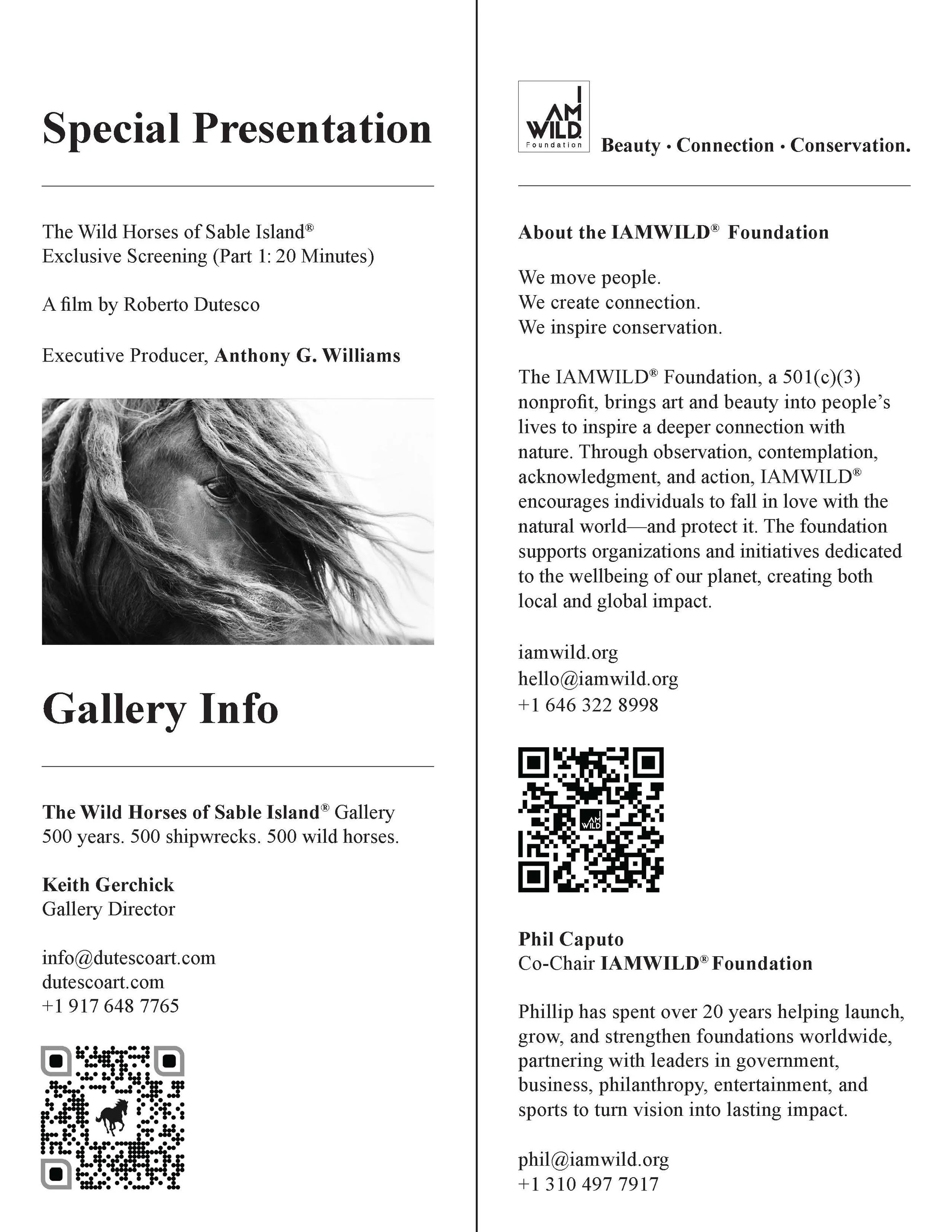 Special Presentation

The Wild Horses of Sable Island®
Exclusive Screening (Part 1: 20 Minutes)

A film by Roberto Dutesco

Executive Producer, Anthony G. Williams

Gallery Info

The Wild Horses of Sable Island® Gallery
500 years. 500 shipwrecks. 500 wild horses.

Keith Gerchick
Gallery Director

info@dutescoart.com
dutescoart.com
+1 917 648 7765

I AM WILD Foundation

Beauty · Connection · Conservation.

About the IAMWILD® Foundation

We move people.
We create connection.
We inspire conservation.

The IAMWILD® Foundation, a 501(c)(3) nonprofit, brings art and beauty into people's lives to inspire a deeper connection with nature. Through observation, contemplation, acknowledgment, and action, IAMWILD® encourages individuals to fall in love with the natural world—and protect it. The foundation supports organizations and initiatives dedicated to the wellbeing of our planet, creating both local and global impact.

iamwild.org
hello@iamwild.org
+1 646 322 8998

Phil Caputo
Co-Chair IAMWILD® Foundation

Phillip has spent over 20 years helping launch, grow, and strengthen foundations worldwide, partnering with leaders in government, business, philanthropy, entertainment, and sports to turn vision into lasting impact.

phil@iamwild.org
+1 310 497 7917